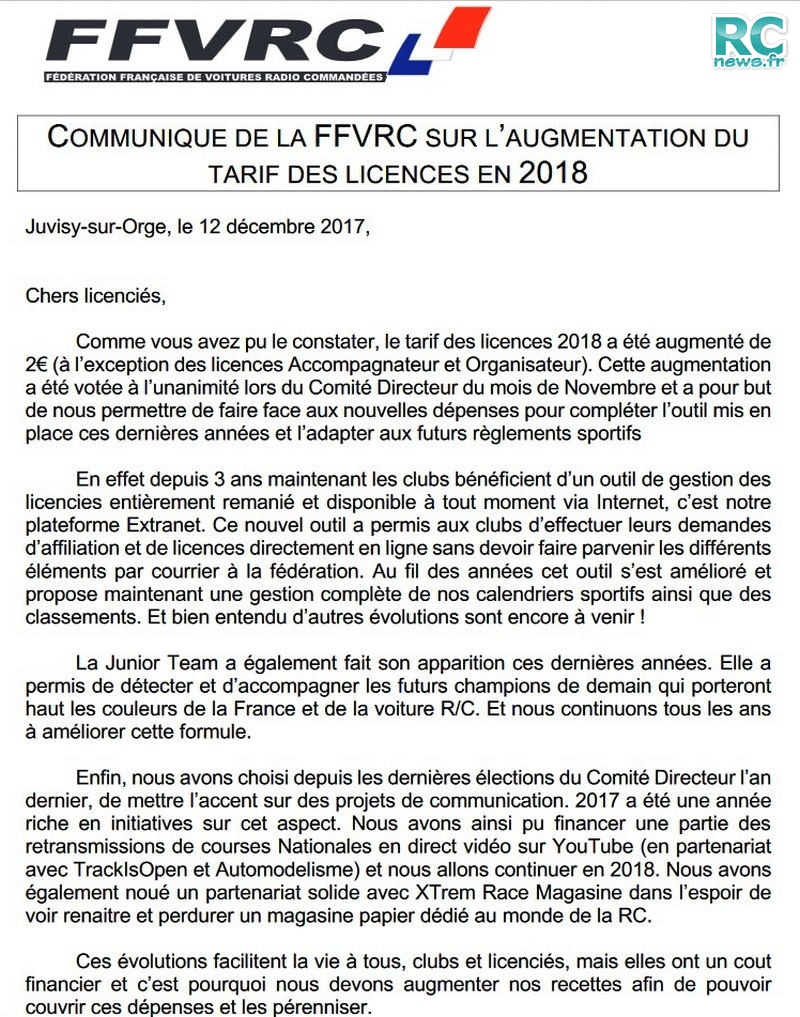 FFVRC
FÉDÉRATION FRANÇAISE DE VOITURES RADIO COMMANDÉES

RC news.fr

COMMUNIQUE DE LA FFVRC SUR L'AUGMENTATION DU TARIF DES LICENCES EN 2018

Juvisy-sur-Orge, le 12 décembre 2017,

Chers licenciés,

Comme vous avez pu le constater, le tarif des licences 2018 a été augmenté de 2€ (à l'exception des licences Accompagnateur et Organisateur). Cette augmentation a été votée à l'unanimité lors du Comité Directeur du mois de Novembre et a pour but de nous permettre de faire face aux nouvelles dépenses pour compléter l'outil mis en place ces dernières années et l'adapter aux futurs règlements sportifs

En effet depuis 3 ans maintenant les clubs bénéficient d'un outil de gestion des licencies entièrement remanié et disponible à tout moment via Internet, c'est notre plateforme Extranet. Ce nouvel outil a permis aux clubs d'effectuer leurs demandes d'affiliation et de licences directement en ligne sans devoir faire parvenir les différents éléments par courrier à la fédération. Au fil des années cet outil s'est amélioré et propose maintenant une gestion complète de nos calendriers sportifs ainsi que des classements. Et bien entendu d'autres évolutions sont encore à venir !

La Junior Team a également fait son apparition ces dernières années. Elle a permis de détecter et d'accompagner les futurs champions de demain qui porteront haut les couleurs de la France et de la voiture R/C. Et nous continuons tous les ans à améliorer cette formule.

Enfin, nous avons choisi depuis les dernières élections du Comité Directeur l'an dernier, de mettre l'accent sur des projets de communication. 2017 a été une année riche en initiatives sur cet aspect. Nous avons ainsi pu financer une partie des retransmissions de courses Nationales en direct vidéo sur YouTube (en partenariat avec TrackIsOpen et Automodelisme) et nous allons continuer en 2018. Nous avons également noué un partenariat solide avec XTrem Race Magasine dans l'espoir de voir renaitre et perdurer un magasine papier dédié au monde de la RC.

Ces évolutions facilitent la vie à tous, clubs et licenciés, mais elles ont un cout financier et c'est pourquoi nous devons augmenter nos recettes afin de pouvoir couvrir ces dépenses et les pérenniser.